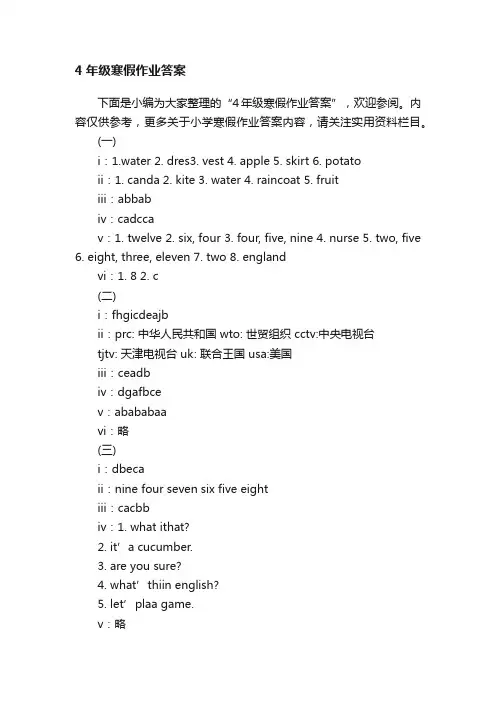 4 年级寒假作业答案

下面是小编为大家整理的“4 年级寒假作业答案”，欢迎参阅。内容仅供参考，更多关于小学寒假作业答案内容，请关注实用资料栏目。

(一)

i：1.water 2. dres3. vest 4. apple 5. skirt 6. potato

ii：1. canda 2. kite 3. water 4. raincoat 5. fruit

iii：abbab

iv：cadcca

v：1. twelve 2. six, four 3. four, five, nine 4. nurse 5. two, five 6. eight, three, eleven 7. two 8. england

vi：1. 8 2. c

(二)

i：fhgicdeajb

ii：prc: 中华人民共和国 wto: 世贸组织 cctv:中央电视台 tjtv: 天津电视台 uk: 联合王国 usa:美国

iii：ceadb

iv：dgafbce

v：abababaa

vi：略

(三)

i：dbeca

ii：nine four seven six five eight

iii：cacbb

iv：1. what ithat?

2. it’ a cucumber.

3. are you sure?

4. what’ thiin english?

5. let’ plaa game.

v：略